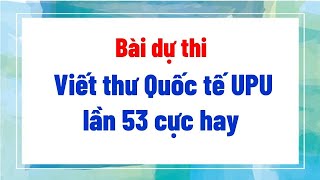 Bài dự thi
Viết thư Quốc tế UPU
lần 53 cực hay